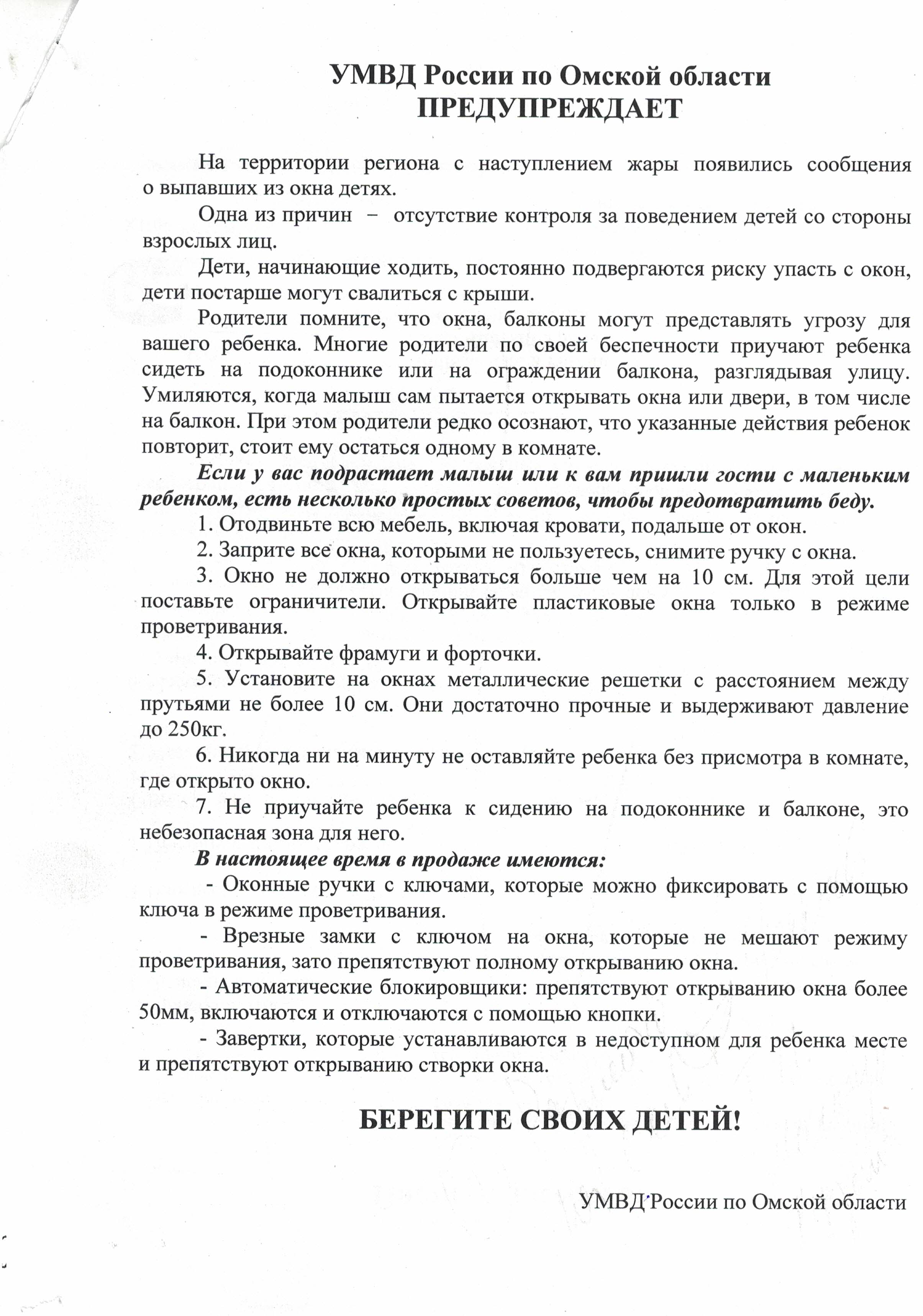 УМВД России по Омской области
ПРЕДУПРЕЖДАЕТ

На территории региона с наступлением жары появились сообщения о выпавших из окна детях.

Одна из причин – отсутствие контроля за поведением детей со стороны взрослых лиц.

Дети, начинающие ходить, постоянно подвергаются риску упасть с окон, дети постарше могут свалиться с крыши.

Родители помните, что окна, балконы могут представлять угрозу для вашего ребенка. Многие родители по своей беспечности приучают ребенка сидеть на подоконнике или на ограждении балкона, разглядывая улицу. Умиляются, когда малыш сам пытается открывать окна или двери, в том числе на балкон. При этом родители редко осознают, что указанные действия ребенок повторит, стоит ему остаться одному в комнате.

Если у вас подрастает малыш или к вам пришли гости с маленьким ребенком, есть несколько простых советов, чтобы предотвратить беду.

1. Отодвиньте всю мебель, включая кровати, подальше от окон.

2. Заприте все окна, которыми не пользуетесь, снимите ручку с окна.

3. Окно не должно открываться больше чем на 10 см. Для этой цели поставьте ограничители. Открывайте пластиковые окна только в режиме проветривания.

4. Открывайте фрамуги и форточки.

5. Установите на окнах металлические решетки с расстоянием между прутьями не более 10 см. Они достаточно прочные и выдерживают давление до 250кг.

6. Никогда ни на минуту не оставляйте ребенка без присмотра в комнате, где открыто окно.

7. Не приучайте ребенка к сидению на подоконнике и балконе, это небезопасная зона для него.

В настоящее время в продаже имеются:

- Оконные ручки с ключами, которые можно фиксировать с помощью ключа в режиме проветривания.

- Врезные замки с ключом на окна, которые не мешают режиму проветривания, зато препятствуют полному открыванию окна.

- Автоматические блокировщики: препятствуют открыванию окна более 50мм, включаются и отключаются с помощью кнопки.

- Завертки, которые устанавливаются в недоступном для ребенка месте и препятствуют открыванию створки окна.

БЕРЕГИТЕ СВОИХ ДЕТЕЙ!

УМВД России по Омской области